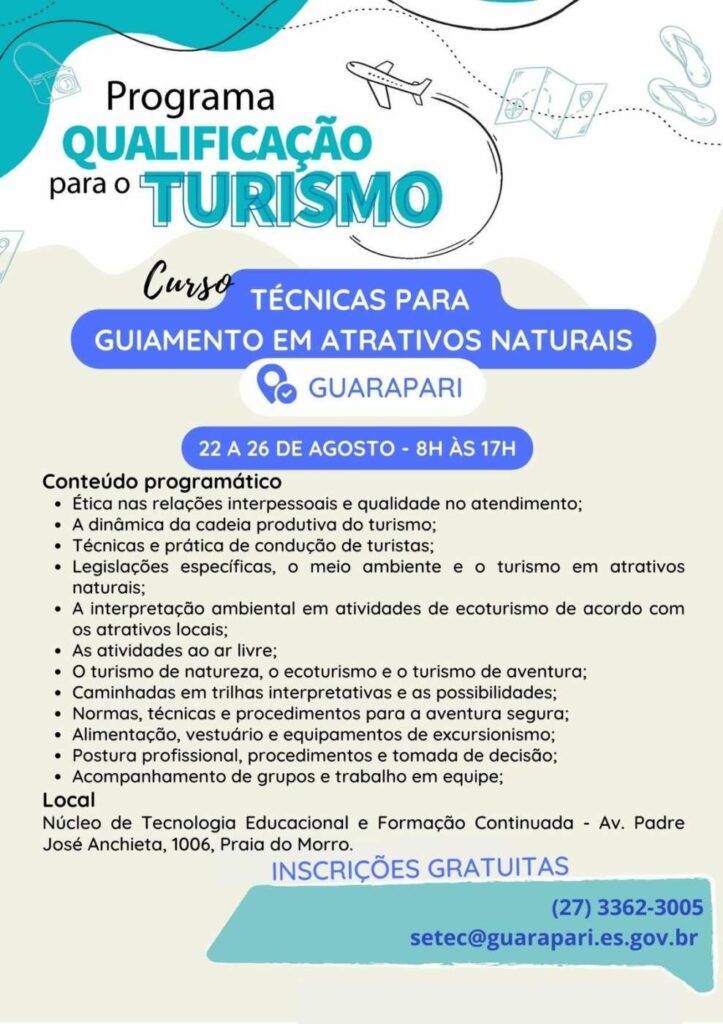 Programa
QUALIFICAÇÃO
para o TURISMO

Curso
TÉCNICAS PARA
GUIAMENTO EM ATRATIVOS NATURAIS

GUARAPARI

22 A 26 DE AGOSTO - 8H ÀS 17H

Conteúdo programático
• Ética nas relações interpessoais e qualidade no atendimento;
• A dinâmica da cadeia produtiva do turismo;
• Técnicas e prática de condução de turistas;
• Legislações específicas, o meio ambiente e o turismo em atrativos naturais;
• A interpretação ambiental em atividades de ecoturismo de acordo com os atrativos locais;
• As atividades ao ar livre;
• O turismo de natureza, o ecoturismo e o turismo de aventura;
• Caminhadas em trilhas interpretativas e as possibilidades;
• Normas, técnicas e procedimentos para a aventura segura;
• Alimentação, vestuário e equipamentos de excursionismo;
• Postura profissional, procedimentos e tomada de decisão;
• Acompanhamento de grupos e trabalho em equipe;

Local
Núcleo de Tecnologia Educacional e Formação Continuada - Av. Padre José Anchieta, 1006, Praia do Morro.

INSCRIÇÕES GRATUITAS

(27) 3362-3005
setec@guarapari.es.gov.br